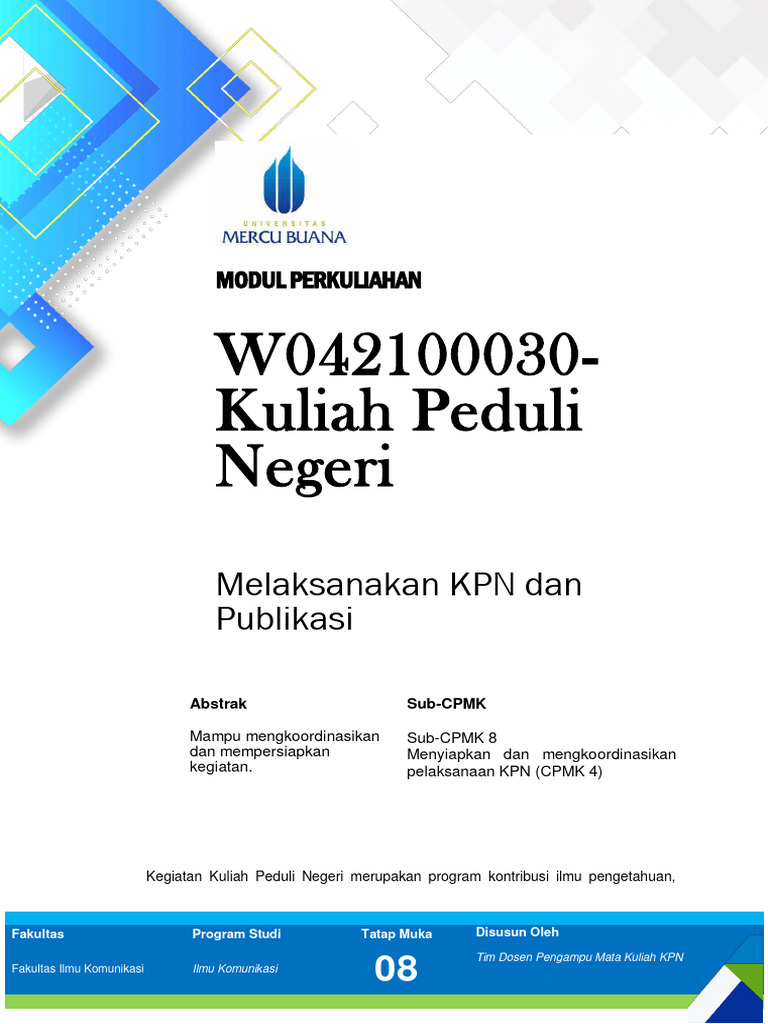 UNIVERSITAS
MERCU BUANA

MODUL PERKULIAHAN

W042100030-Kuliah Peduli Negeri

Melaksanakan KPN dan Publikasi

Abstrak

Mampu mengkoordinasikan dan mempersiapkan kegiatan.

Sub-CPMK

Sub-CPMK 8
Menyiapkan dan mengkoordinasikan pelaksanaan KPN (CPMK 4)

Kegiatan Kuliah Peduli Negeri merupakan program kontribusi ilmu pengetahuan,

| Fakultas | Program Studi | Tatap Muka | Disusun Oleh |
|---|---|---|---|
| Fakultas Ilmu Komunikasi | Ilmu Komunikasi | 08 | Tim Dosen Pengampu Mata Kuliah KPN |